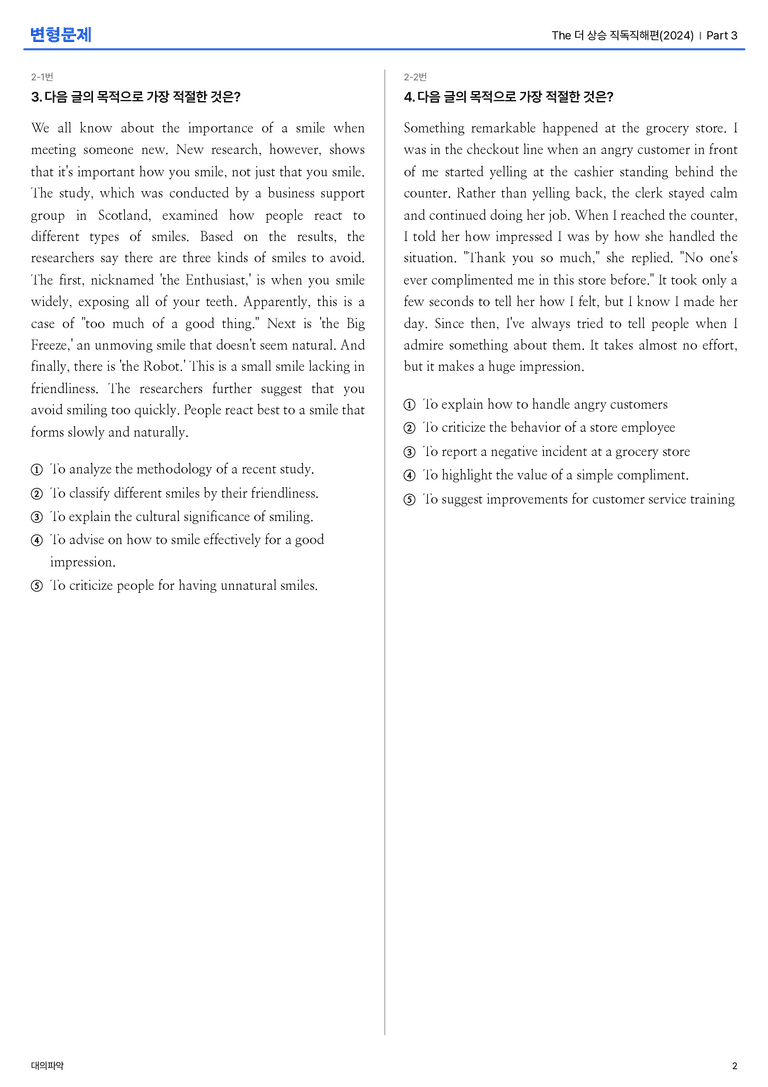 변형문제

The 더 상승 직독직해편(2024) | Part 3

2-1번

3. 다음 글의 목적으로 가장 적절한 것은?

We all know about the importance of a smile when meeting someone new. New research, however, shows that it's important how you smile, not just that you smile. The study, which was conducted by a business support group in Scotland, examined how people react to different types of smiles. Based on the results, the researchers say there are three kinds of smiles to avoid. The first, nicknamed 'the Enthusiast,' is when you smile widely, exposing all of your teeth. Apparently, this is a case of "too much of a good thing." Next is 'the Big Freeze,' an unmoving smile that doesn't seem natural. And finally, there is 'the Robot.' This is a small smile lacking in friendliness. The researchers further suggest that you avoid smiling too quickly. People react best to a smile that forms slowly and naturally.

① To analyze the methodology of a recent study.
② To classify different smiles by their friendliness.
③ To explain the cultural significance of smiling.
④ To advise on how to smile effectively for a good impression.
⑤ To criticize people for having unnatural smiles.

2-2번

4. 다음 글의 목적으로 가장 적절한 것은?

Something remarkable happened at the grocery store. I was in the checkout line when an angry customer in front of me started yelling at the cashier standing behind the counter. Rather than yelling back, the clerk stayed calm and continued doing her job. When I reached the counter, I told her how impressed I was by how she handled the situation. "Thank you so much," she replied. "No one's ever complimented me in this store before." It took only a few seconds to tell her how I felt, but I know I made her day. Since then, I've always tried to tell people when I admire something about them. It takes almost no effort, but it makes a huge impression.

① To explain how to handle angry customers
② To criticize the behavior of a store employee
③ To report a negative incident at a grocery store
④ To highlight the value of a simple compliment.
⑤ To suggest improvements for customer service training

대의파악

2